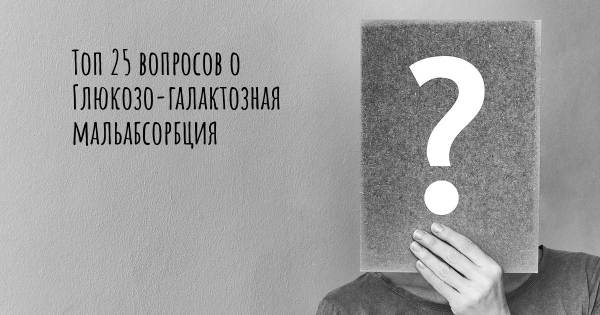 Топ 25 вопросов о Глюкозо-галактозная мальабсорбция

?